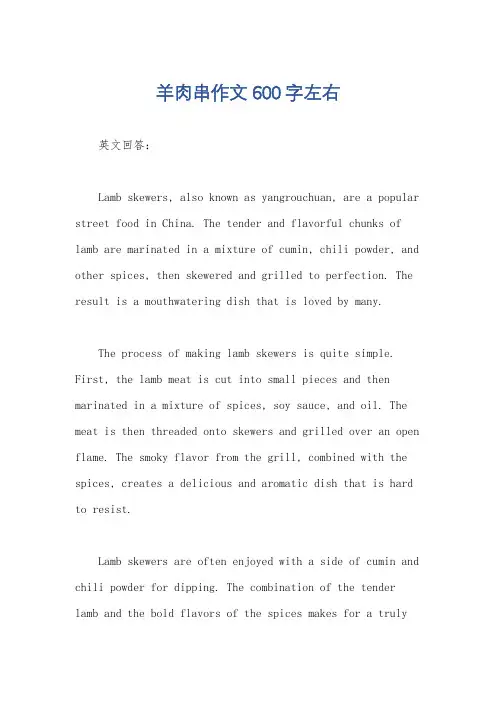 羊肉串作文600字左右

英文回答：

Lamb skewers, also known as yangrouchuan, are a popular street food in China. The tender and flavorful chunks of lamb are marinated in a mixture of cumin, chili powder, and other spices, then skewered and grilled to perfection. The result is a mouthwatering dish that is loved by many.

The process of making lamb skewers is quite simple. First, the lamb meat is cut into small pieces and then marinated in a mixture of spices, soy sauce, and oil. The meat is then threaded onto skewers and grilled over an open flame. The smoky flavor from the grill, combined with the spices, creates a delicious and aromatic dish that is hard to resist.

Lamb skewers are often enjoyed with a side of cumin and chili powder for dipping. The combination of the tender lamb and the bold flavors of the spices makes for a truly